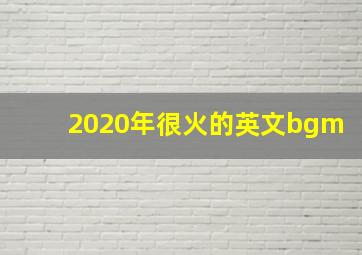 2020年很火的英文bgm